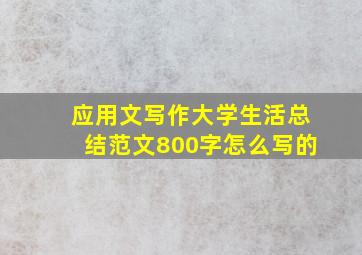 应用文写作大学生活总结范文800字怎么写的